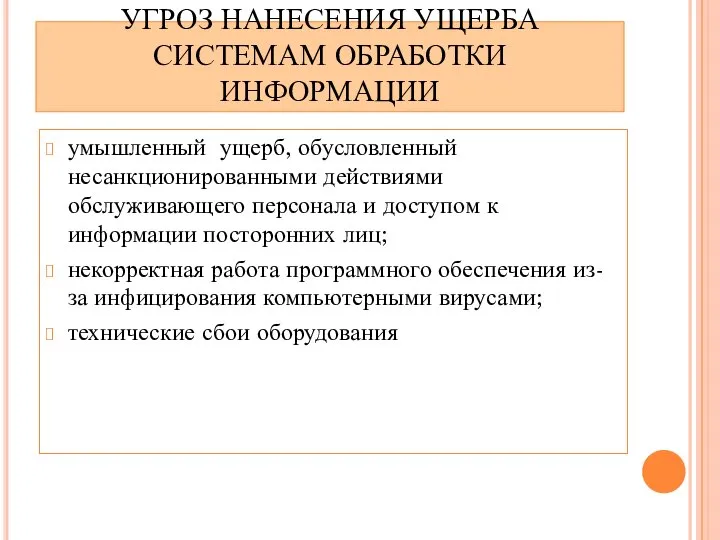 УГРОЗ НАНЕСЕНИЯ УЩЕРБА СИСТЕМАМ ОБРАБОТКИ ИНФОРМАЦИИ

умышленный ущерб, обусловленный несанкционированными действиями обслуживающего персонала и доступом к информации посторонних лиц;

некорректная работа программного обеспечения из-за инфицирования компьютерными вирусами;

технические сбои оборудования